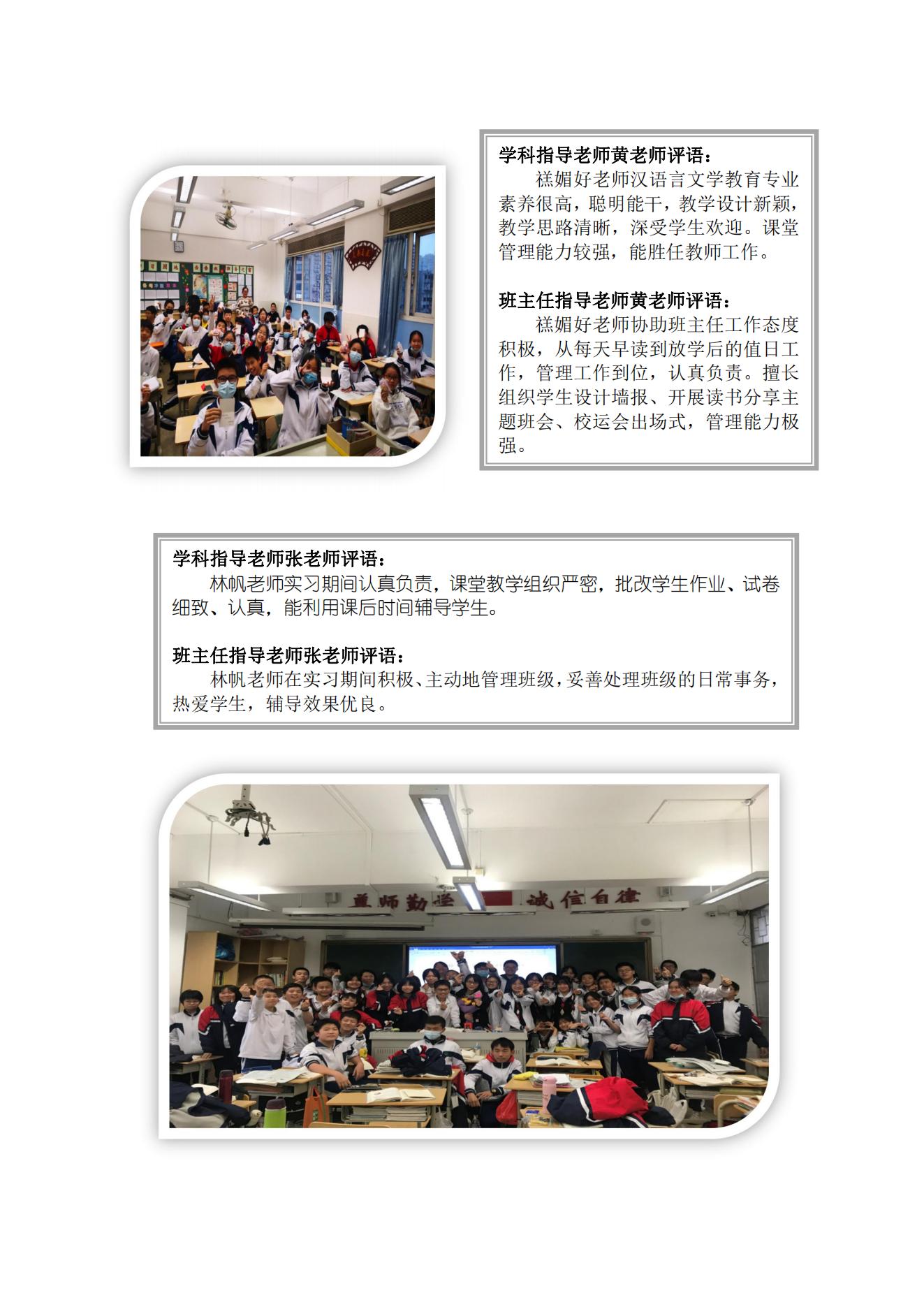 学科指导老师黄老师评语：

禚媚好老师汉语言文学教育专业素养很高，聪明能干，教学设计新颖，教学思路清晰，深受学生欢迎。课堂管理能力较强，能胜任教师工作。

班主任指导老师黄老师评语：

禚媚好老师协助班主任工作态度积极，从每天早读到放学后的值日工作，管理工作到位，认真负责。擅长组织学生设计墙报、开展读书分享主题班会、校运会出场式，管理能力极强。

学科指导老师张老师评语：

林帆老师实习期间认真负责，课堂教学组织严密，批改学生作业、试卷细致、认真，能利用课后时间辅导学生。

班主任指导老师张老师评语：

林帆老师在实习期间积极、主动地管理班级，妥善处理班级的日常事务，热爱学生，辅导效果优良。

尊师勤学 诚信自律